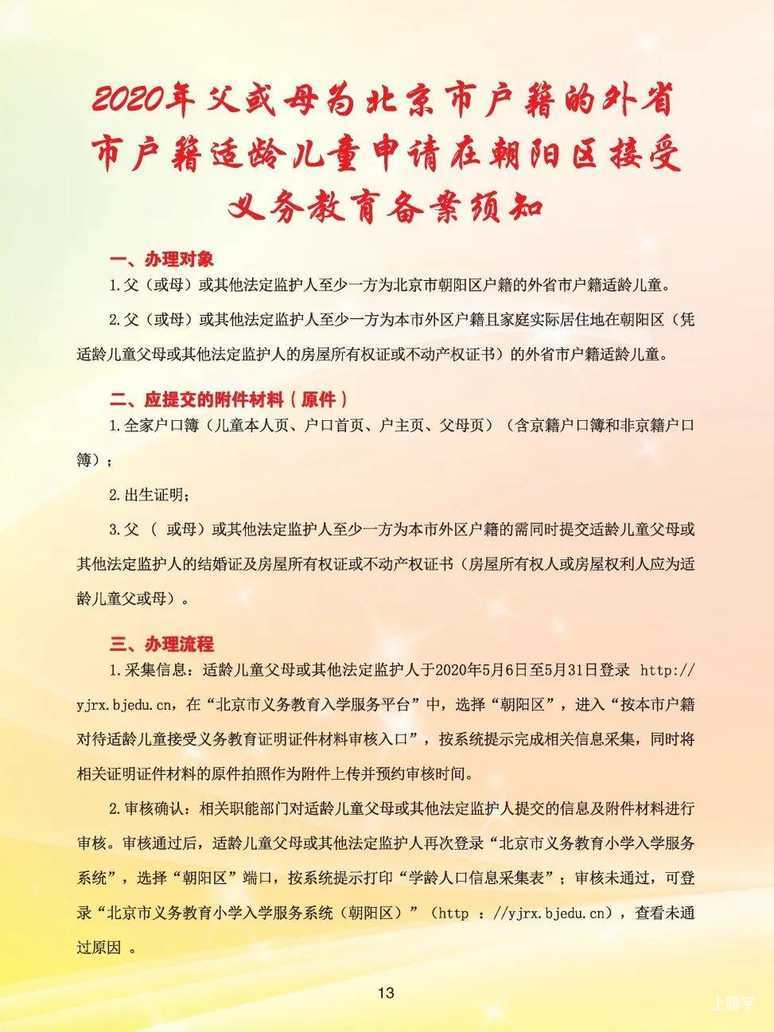 2020年父或母为北京市户籍的外省市户籍适龄儿童申请在朝阳区接受义务教育备案须知

一、办理对象

1.父（或母）或其他法定监护人至少一方为北京市朝阳区户籍的外省市户籍适龄儿童。

2.父（或母）或其他法定监护人至少一方为本市外区户籍且家庭实际居住地在朝阳区（凭适龄儿童父母或其他法定监护人的房屋所有权证或不动产权证书）的外省市户籍适龄儿童。

二、应提交的附件材料（原件）

1.全家户口簿（儿童本人页、户口首页、户主页、父母页）（含京籍户口簿和非京籍户口簿）；

2.出生证明；

3.父（ 或母）或其他法定监护人至少一方为本市外区户籍的需同时提交适龄儿童父母或其他法定监护人的结婚证及房屋所有权证或不动产权证书（房屋所有权人或房屋权利人应为适龄儿童父或母）。

三、办理流程

1.采集信息：适龄儿童父母或其他法定监护人于2020年5月6日至5月31日登录 http://yjrx.bjedu.cn，在“北京市义务教育入学服务平台”中，选择“朝阳区”，进入“按本市户籍对待适龄儿童接受义务教育证明证件材料审核入口”，按系统提示完成相关信息采集，同时将相关证明证件材料的原件拍照作为附件上传并预约审核时间。

2.审核确认：相关职能部门对适龄儿童父母或其他法定监护人提交的信息及附件材料进行审核。审核通过后，适龄儿童父母或其他法定监护人再次登录“北京市义务教育小学入学服务系统”，选择“朝阳区”端口，按系统提示打印“学龄人口信息采集表”；审核未通过，可登录“北京市义务教育小学入学服务系统（朝阳区）”（http ://yjrx.bjedu.cn），查看未通过原因 。

13

上海学